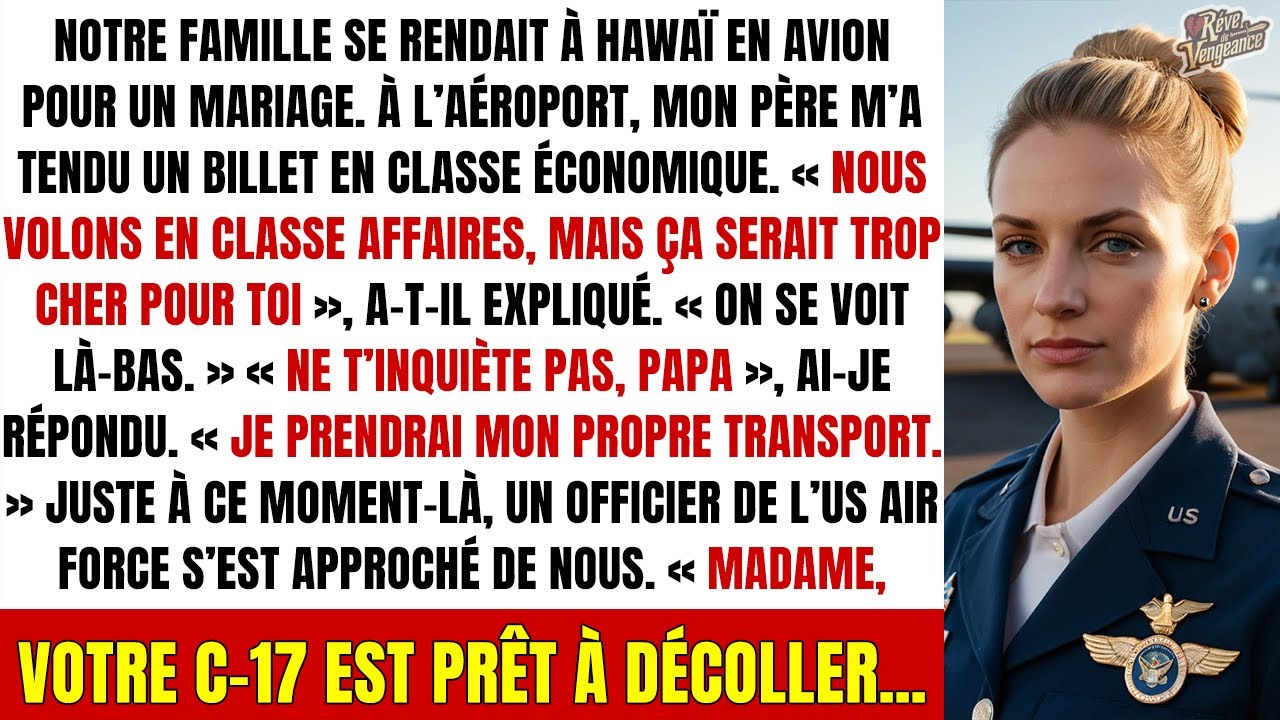 NOTRE FAMILLE SE RENDAIT À HAWAÏ EN AVION POUR UN MARIAGE. À L'AÉROPORT, MON PÈRE M'A TENDU UN BILLET EN CLASSE ÉCONOMIQUE. « NOUS VOLONS EN CLASSE AFFAIRES, MAIS ÇA SERAIT TROP CHER POUR TOI », A-T-IL EXPLIQUÉ. « ON SE VOIT LÀ-BAS. » « NE T'INQUIÈTE PAS, PAPA », AI-JE RÉPONDU. « JE PRENDRAI MON PROPRE TRANSPORT. » JUSTE À CE MOMENT-LÀ, UN OFFICIER DE L'US AIR FORCE S'EST APPROCHÉ DE NOUS. « MADAME,

VOTRE C-17 EST PRÊT À DÉCOLLER...

Rêve de Vengeance

US